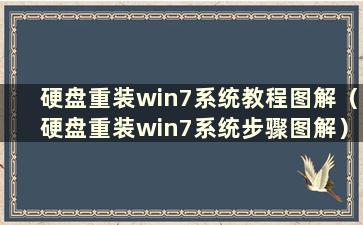 硬盘重装win7系统教程图解（硬盘重装win7系统步骤图解）